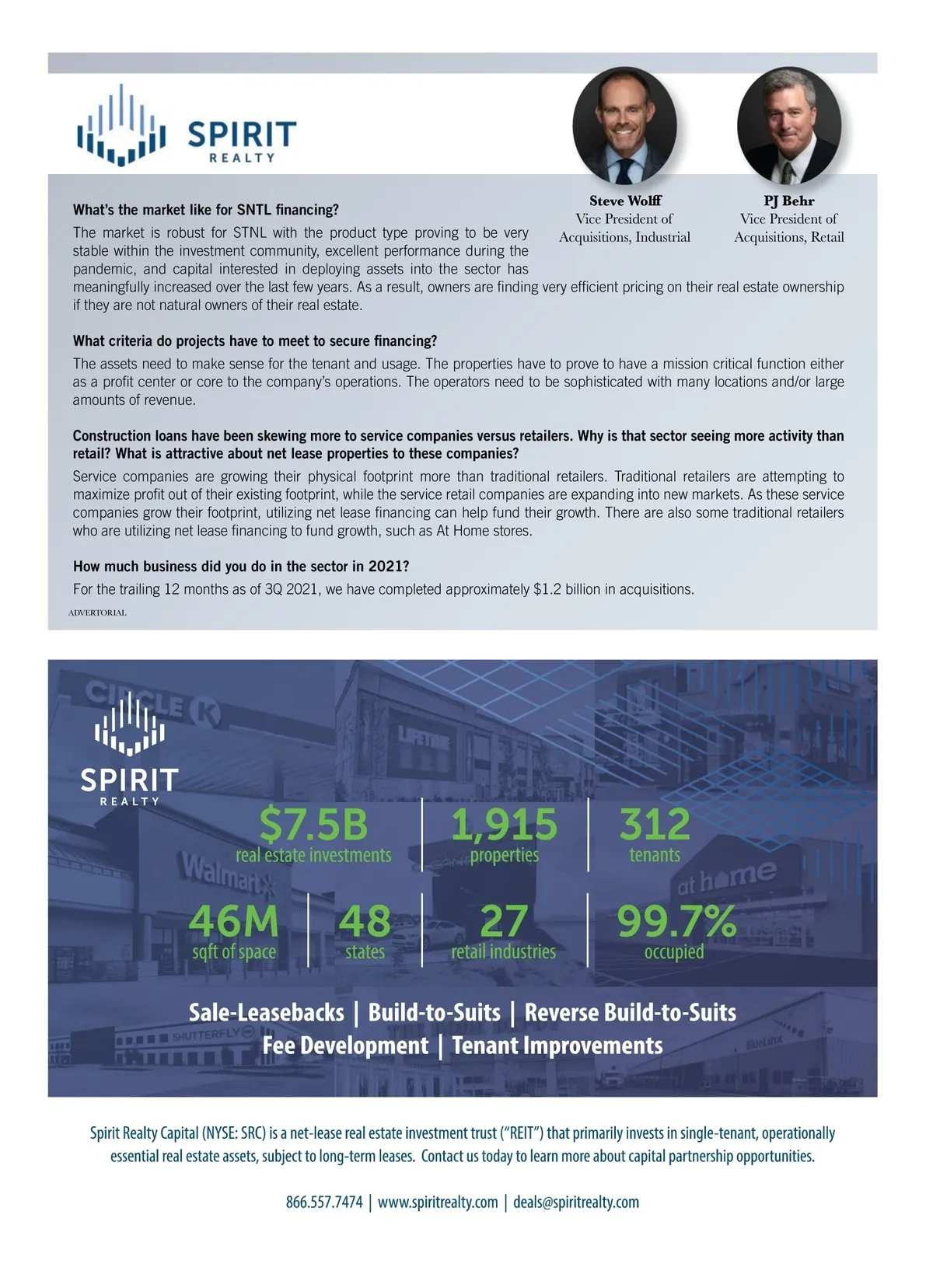 SPIRIT
REALTY

Steve Wolff
Vice President of
Acquisitions, Industrial

PJ Behr
Vice President of
Acquisitions, Retail

What's the market like for SNTL financing?

The market is robust for STNL with the product type proving to be very stable within the investment community, excellent performance during the pandemic, and capital interested in deploying assets into the sector has meaningfully increased over the last few years. As a result, owners are finding very efficient pricing on their real estate ownership if they are not natural owners of their real estate.

What criteria do projects have to meet to secure financing?

The assets need to make sense for the tenant and usage. The properties have to prove to have a mission critical function either as a profit center or core to the company's operations. The operators need to be sophisticated with many locations and/or large amounts of revenue.

Construction loans have been skewing more to service companies versus retailers. Why is that sector seeing more activity than retail? What is attractive about net lease properties to these companies?

Service companies are growing their physical footprint more than traditional retailers. Traditional retailers are attempting to maximize profit out of their existing footprint, while the service retail companies are expanding into new markets. As these service companies grow their footprint, utilizing net lease financing can help fund their growth. There are also some traditional retailers who are utilizing net lease financing to fund growth, such as At Home stores.

How much business did you do in the sector in 2021?

For the trailing 12 months as of 3Q 2021, we have completed approximately $1.2 billion in acquisitions.

ADVERTORIAL

CIRCLE K

LIFETIME

SPIRIT
REALTY

$7.5B
real estate investments

1,915
properties

312
tenants

Walmart

at home

46M
sqft of space

48
states

27
retail industries

99.7%
occupied

Sale-Leasebacks | Build-to-Suits | Reverse Build-to-Suits
Fee Development | Tenant Improvements

SHUTTERFLY

BlueLinx

Spirit Realty Capital (NYSE: SRC) is a net-lease real estate investment trust ("REIT") that primarily invests in single-tenant, operationally essential real estate assets, subject to long-term leases. Contact us today to learn more about capital partnership opportunities.

866.557.7474 | www.spiritrealty.com | deals@spiritrealty.com